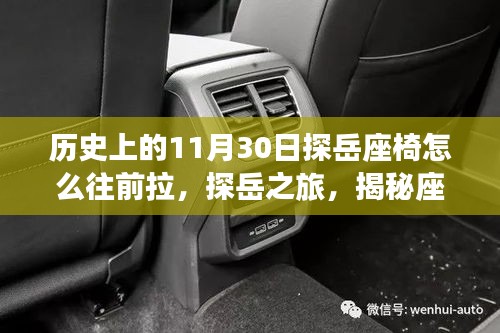 历史上的11月30日探岳座椅怎么往前拉，探岳之旅，揭秘座

微信号: wenhui-auto